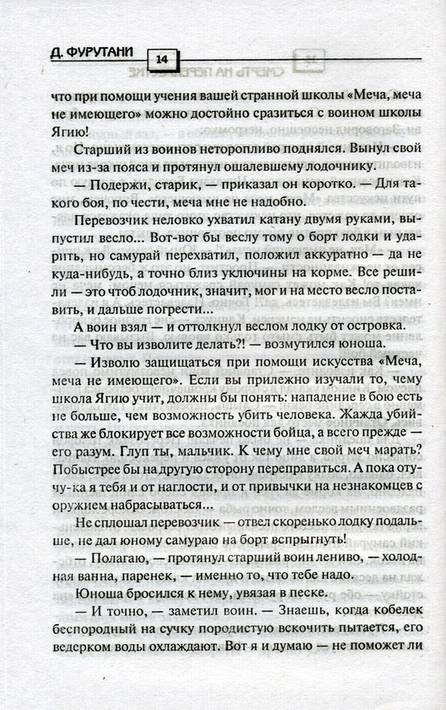 Д. ФУРУТАНИ 14

что при помощи учения вашей странной школы «Меча, меча не имеющего» можно достойно сразиться с воином школы Ягию!

Старший из воинов неторопливо поднялся. Вынул свой меч из-за пояса и протянул ошалевшему лодочнику.

— Подержи, старик, — приказал он коротко. — Для такого боя, по чести, меча мне не надобно.

Перевозчик неловко ухватил катану двумя руками, выпустил весло... Вот-вот бы веслу тому о борт лодки и ударить, но самурай перехватил, положил аккуратно — да не куда-нибудь, а точно близ уключины на корме. Все решили — это чтоб лодочник, значит, мог и на место весло поставить, и дальше погрести...

А воин взял — и оттолкнул веслом лодку от островка.

— Что вы изволите делать?! — возмутился юноша.

— Изволю защищаться при помощи искусства «Меча, меча не имеющего». Если вы прилежно изучали то, чему школа Ягию учит, должны бы понять: нападение в бою есть не больше, чем возможность убить человека. Жажда убийства же блокирует все возможности бойца, а всего прежде — его разум. Глуп ты, мальчик. К чему мне свой меч марать? Побыстрее бы на другую сторону переправиться. А пока отучу-ка я тебя и от наглости, и от привычки на незнакомцев с оружием набрасываться...

Не сплошал перевозчик — отвел скоренько лодку подальше, не дал юному самураю на борт вспрыгнуть!

— Полагаю, — протянул старший воин лениво, — холодная ванна, паренек, — именно то, что тебе надо.

Юноша бросился к нему, увязая в песке.

— И точно, — заметил воин. — Знаешь, когда кобелек беспородный на сучку породистую вскочить пытается, его ведерком воды охлаждают. Вот я и думаю — не поможет ли